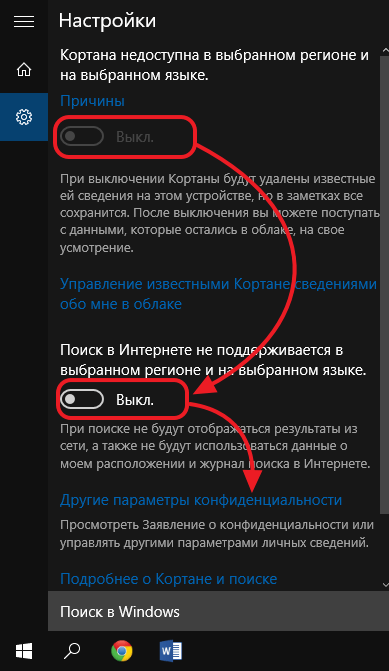 Настройки

Кортана недоступна в выбранном регионе и на выбранном языке.

Причины

Выкл.

При выключении Кортаны будут удалены известные ей сведения на этом устройстве, но в заметках все сохранится. После выключения вы можете поступать с данными, которые остались в облаке, на свое усмотрение.

Управление известными Кортане сведениями обо мне в облаке

Поиск в Интернете не поддерживается в выбранном регионе и на выбранном языке.

Выкл.

При поиске не будут отображаться результаты из сети, а также не будут использоваться данные о моем расположении и журнал поиска в Интернете.

Другие параметры конфиденциальности

Просмотреть Заявление о конфиденциальности или управлять другими параметрами личных сведений.

Подробнее о Кортане и поиске

Поиск в Windows